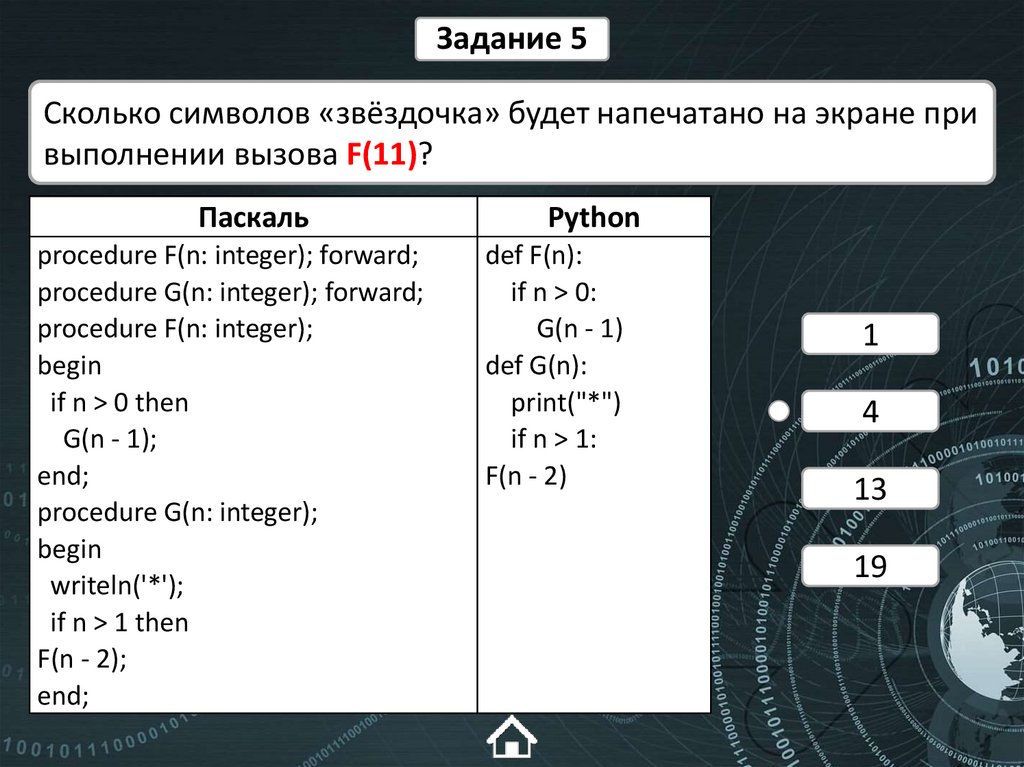 Задание 5

Сколько символов «звёздочка» будет напечатано на экране при выполнении вызова F(11)?

| Паскаль | Python |
|---|---|
| procedure F(n: integer); forward;<br>procedure G(n: integer); forward;<br>procedure F(n: integer);<br>begin<br>if n > 0 then<br>G(n - 1);<br>end;<br>procedure G(n: integer);<br>begin<br>writeln('*');<br>if n > 1 then<br>F(n - 2);<br>end; | def F(n):<br>if n > 0:<br>G(n - 1)<br>def G(n):<br>print("*")<br>if n > 1:<br>F(n - 2) |

1

4

13

19